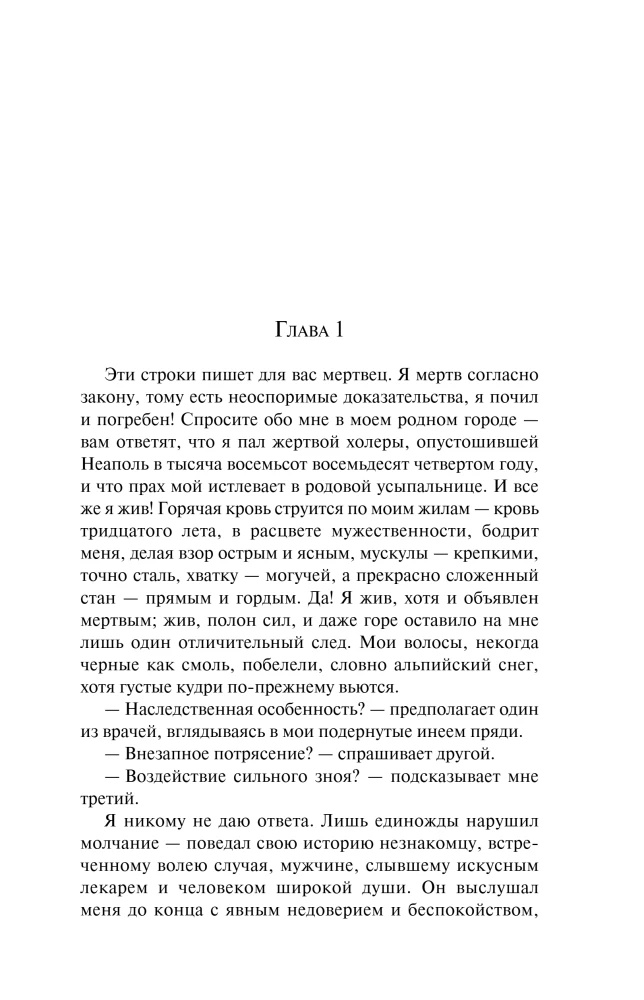 Глава 1

Эти строки пишет для вас мертвец. Я мертв согласно закону, тому есть неоспоримые доказательства, я почил и погребен! Спросите обо мне в моем родном городе — вам ответят, что я пал жертвой холеры, опустошившей Неаполь в тысяча восемьсот восемьдесят четвертом году, и что прах мой истлевает в родовой усыпальнице. И все же я жив! Горячая кровь струится по моим жилам — кровь тридцатого лета, в расцвете мужественности, бодрит меня, делая взор острым и ясным, мускулы — крепкими, точно сталь, хватку — могучей, а прекрасно сложенный стан — прямым и гордым. Да! Я жив, хотя и объявлен мертвым; жив, полон сил, и даже горе оставило на мне лишь один отличительный след. Мои волосы, некогда черные как смоль, побелели, словно альпийский снег, хотя густые кудри по-прежнему вьются.

— Наследственная особенность? — предполагает один из врачей, вглядываясь в мои подернутые инеем пряди.

— Внезапное потрясение? — спрашивает другой.

— Воздействие сильного зноя? — подсказывает мне третий.

Я никому не даю ответа. Лишь единожды нарушил молчание — поведал свою историю незнакомцу, встреченному волею случая, мужчине, слывшему искусным лекарем и человеком широкой души. Он выслушал меня до конца с явным недоверием и беспокойством,